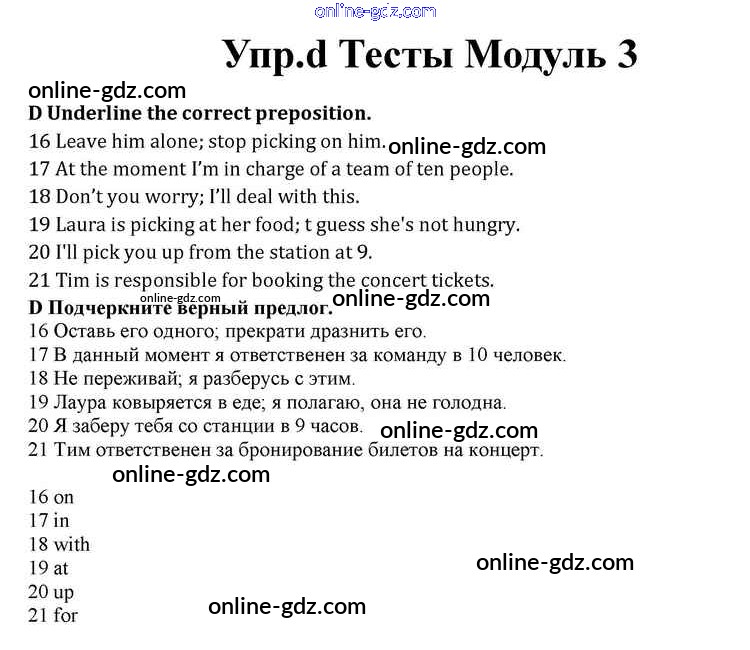 online-gdz.com

Упр.d Тесты Модуль 3

online-gdz.com

D Underline the correct preposition.

16 Leave him alone; stop picking on him. online-gdz.com

17 At the moment I'm in charge of a team of ten people.

18 Don't you worry; I'll deal with this.

19 Laura is picking at her food; t guess she's not hungry.

20 I'll pick you up from the station at 9.

21 Tim is responsible for booking the concert tickets.

online-gdz.com online-gdz.com

D Подчеркните верный предлог.

16 Оставь его одного; прекрати дразнить его.

17 В данный момент я ответственен за команду в 10 человек.

18 Не переживай; я разберусь с этим.

19 Лаура ковыряется в еде; я полагаю, она не голодна.

20 Я заберу тебя со станции в 9 часов. online-gdz.com

21 Тим ответственен за бронирование билетов на концерт.

online-gdz.com

16 on
17 in
18 with
19 at
20 up
21 for

online-gdz.com

online-gdz.com